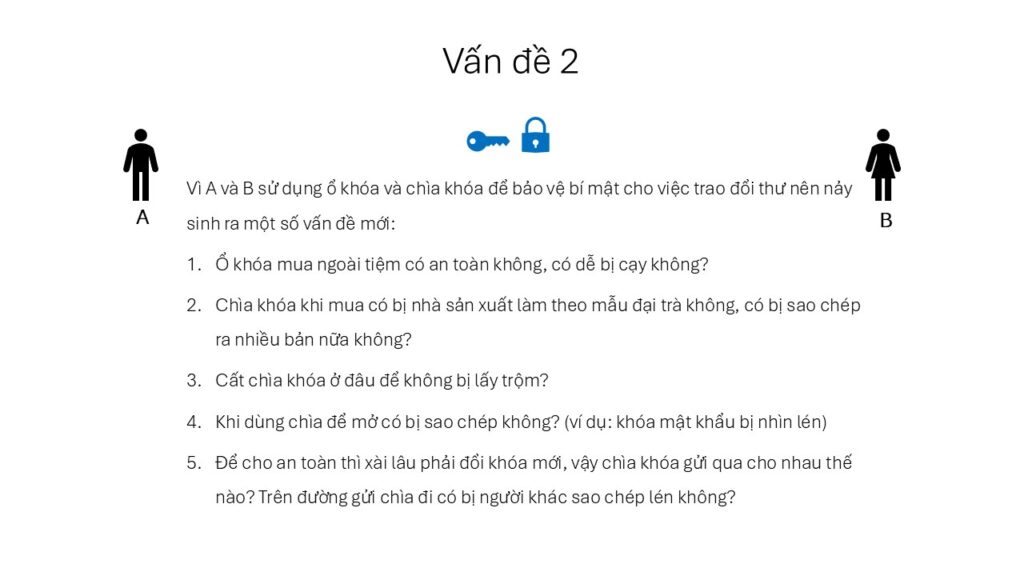 Vấn đề 2

A

B

Vì A và B sử dụng ổ khóa và chìa khóa để bảo vệ bí mật cho việc trao đổi thư nên nảy sinh ra một số vấn đề mới:

1. Ổ khóa mua ngoài tiệm có an toàn không, có dễ bị cạy không?

2. Chìa khóa khi mua có bị nhà sản xuất làm theo mẫu đại trà không, có bị sao chép ra nhiều bản nữa không?

3. Cất chìa khóa ở đâu để không bị lấy trộm?

4. Khi dùng chìa để mở có bị sao chép không? (ví dụ: khóa mật khẩu bị nhìn lén)

5. Để cho an toàn thì xài lâu phải đổi khóa mới, vậy chìa khóa gửi qua cho nhau thế nào? Trên đường gửi chìa đi có bị người khác sao chép lén không?